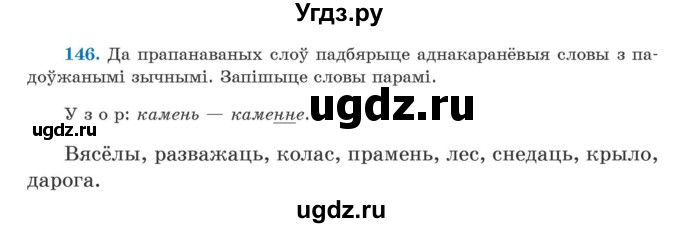 Угдз.ру

146. Да прапанаваных слоў падбярыце аднакаранёвыя словы з падоўжанымі зычнымі. Запішыце словы парамі.

Узор: камень — каменне. ugdz.ru

ugdz.ru

Вясёлы, разважаць, колас, прамень, лес, снедаць, крыло, дарога.

ugdz.ru